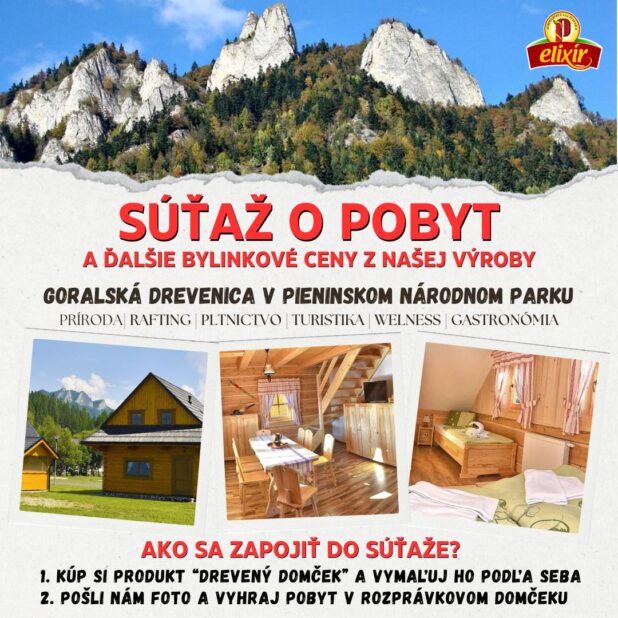 elixír

SÚŤAŽ O POBYT

A ĎALŠIE BYLINKOVÉ CENY Z NAŠEJ VÝROBY

GORALSKÁ DREVENICA V PIENINSKOM NÁRODNOM PARKU

PRÍRODA | RAFTING | PLTNICTVO | TURISTIKA | WELNESS | GASTRONÓMIA

AKO SA ZAPOJIŤ DO SÚŤAŽE?

1. KÚP SI PRODUKT "DREVENÝ DOMČEK" A VYMAĽUJ HO PODĽA SEBA
2. POŠLI NÁM FOTO A VYHRAJ POBYT V ROZPRÁVKOVOM DOMČEKU